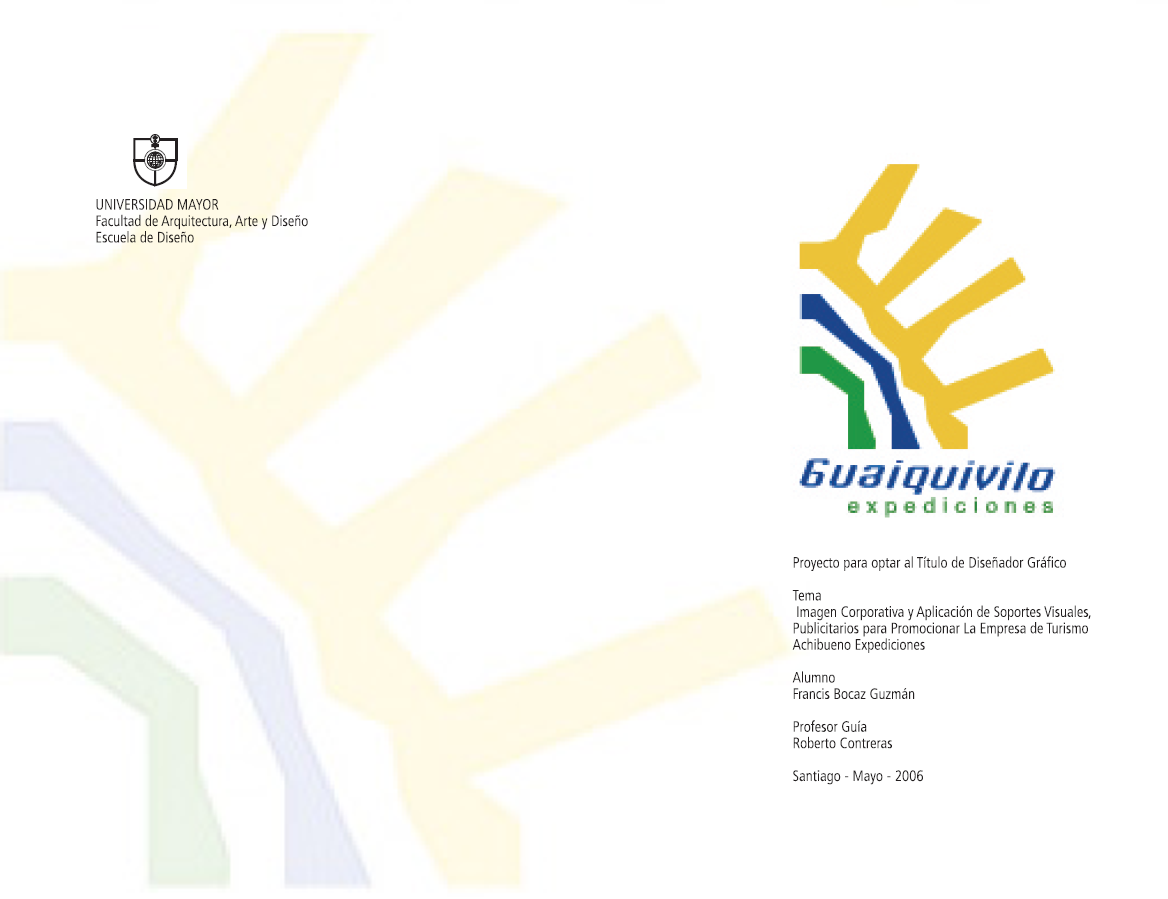 UNIVERSIDAD MAYOR
Facultad de Arquitectura, Arte y Diseño
Escuela de Diseño

Guaiquivilo
expediciones

Proyecto para optar al Título de Diseñador Gráfico

Tema
Imagen Corporativa y Aplicación de Soportes Visuales, Publicitarios para Promocionar La Empresa de Turismo Achibueno Expediciones

Alumno
Francis Bocaz Guzmán

Profesor Guía
Roberto Contreras

Santiago - Mayo - 2006